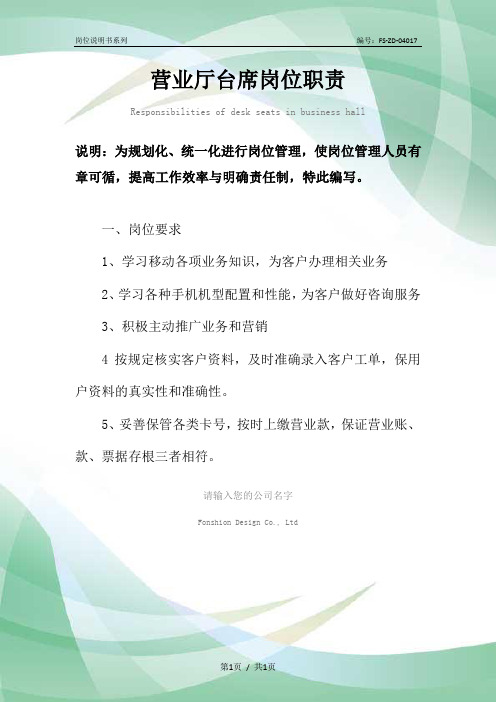 岗位说明书系列

编号：FS-ZD-04017

营业厅台席岗位职责

Responsibilities of desk seats in business hall

说明：为规划化、统一化进行岗位管理，使岗位管理人员有章可循，提高工作效率与明确责任制，特此编写。

一、岗位要求

1、学习移动各项业务知识，为客户办理相关业务

2、学习各种手机机型配置和性能，为客户做好咨询服务

3、积极主动推广业务和营销

4 按规定核实客户资料，及时准确录入客户工单，保用户资料的真实性和准确性。

5、妥善保管各类卡号，按时上缴营业款，保证营业账、款、票据存根三者相符。

请输入您的公司名字

Fonshion Design Co., Ltd

第1页 / 共1页